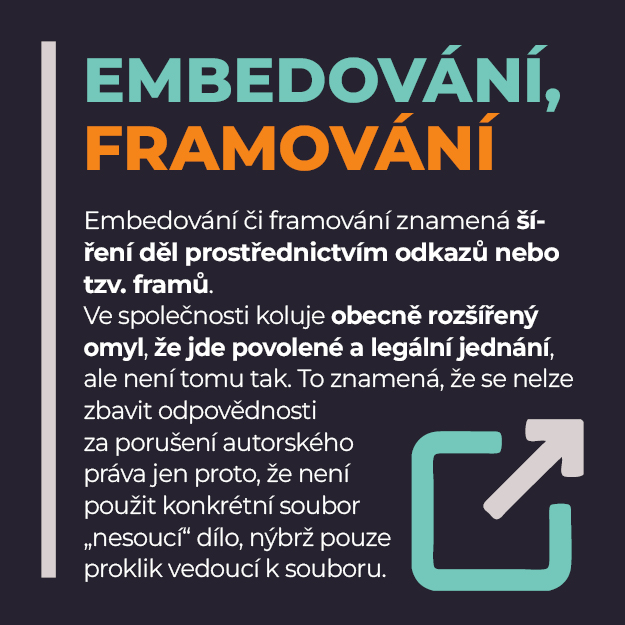 EMBEDOVÁNÍ,
FRAMOVÁNÍ

Embedování či framování znamená šíření děl prostřednictvím odkazů nebo tzv. framů.
Ve společnosti koluje obecně rozšířený omyl, že jde povolené a legální jednání, ale není tomu tak. To znamená, že se nelze zbavit odpovědnosti za porušení autorského práva jen proto, že není použit konkrétní soubor „nesoucí“ dílo, nýbrž pouze proklik vedoucí k souboru.